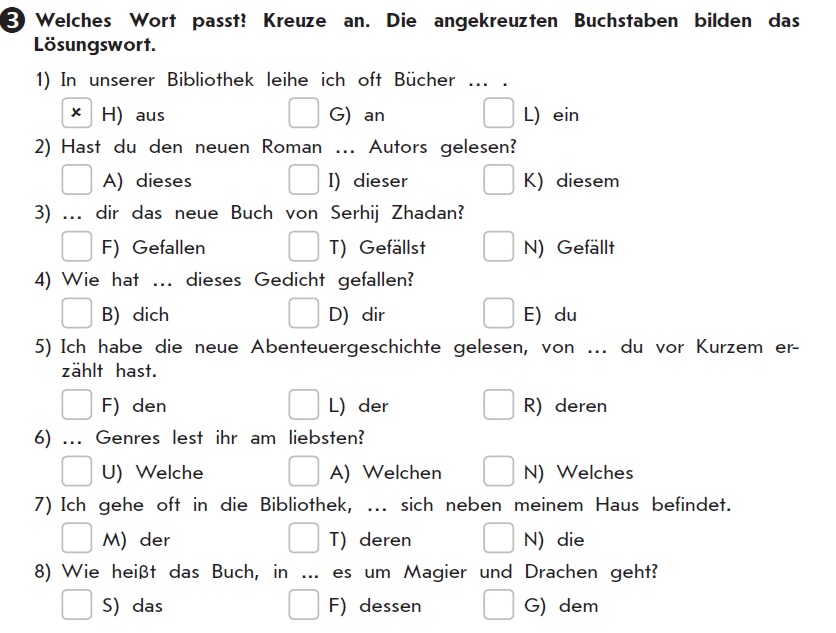 3 Welches Wort passt? Kreuze an. Die angekreuzten Buchstaben bilden das Lösungswort.

1) In unserer Bibliothek leihe ich oft Bücher ... .

× H) aus G) an L) ein

2) Hast du den neuen Roman ... Autors gelesen?

A) dieses I) dieser K) diesem

3) ... dir das neue Buch von Serhij Zhadan?

F) Gefallen T) Gefällst N) Gefällt

4) Wie hat ... dieses Gedicht gefallen?

B) dich D) dir E) du

5) Ich habe die neue Abenteuergeschichte gelesen, von ... du vor Kurzem erzählt hast.

F) den L) der R) deren

6) ... Genres lest ihr am liebsten?

U) Welche A) Welchen N) Welches

7) Ich gehe oft in die Bibliothek, ... sich neben meinem Haus befindet.

M) der T) deren N) die

8) Wie heißt das Buch, in ... es um Magier und Drachen geht?

S) das F) dessen G) dem